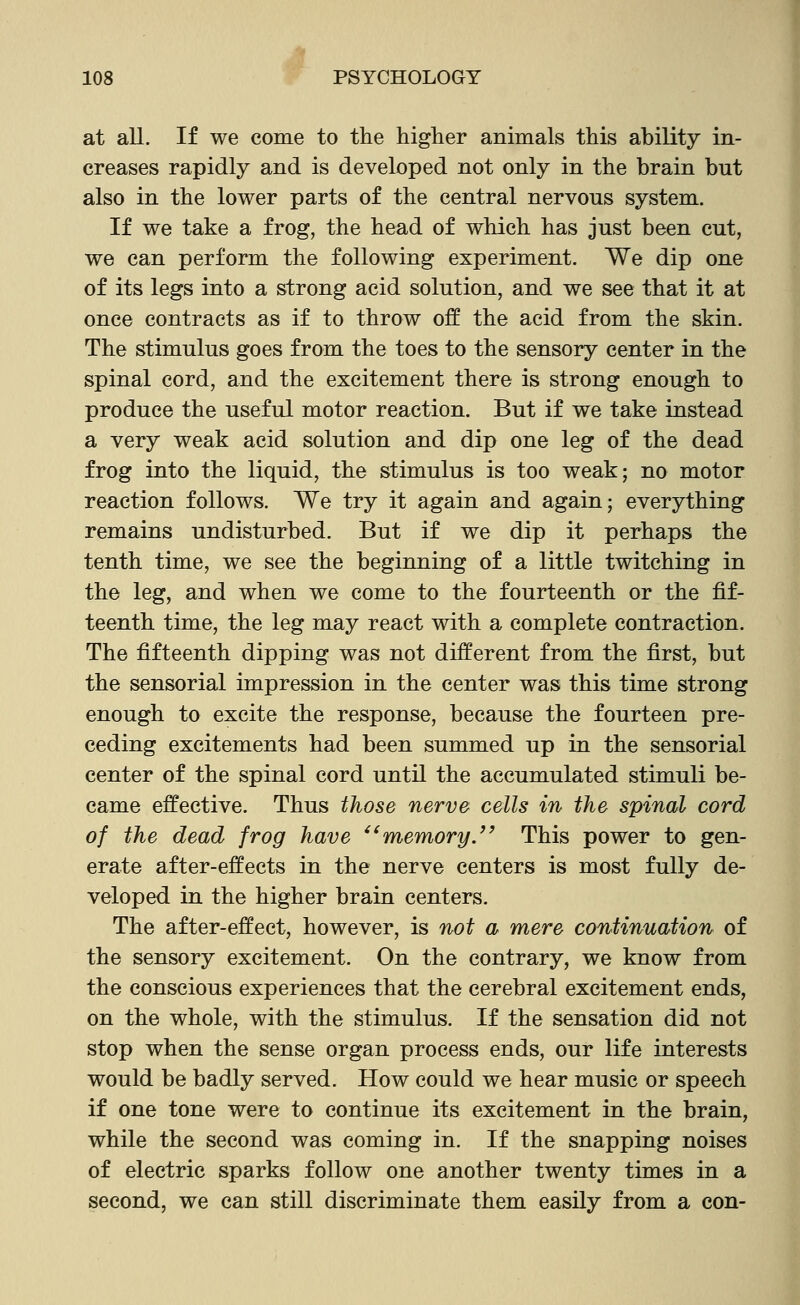 108 PSYCHOLOGY

at all. If we come to the higher animals this ability increases rapidly and is developed not only in the brain but also in the lower parts of the central nervous system.

If we take a frog, the head of which has just been cut, we can perform the following experiment. We dip one of its legs into a strong acid solution, and we see that it at once contracts as if to throw off the acid from the skin. The stimulus goes from the toes to the sensory center in the spinal cord, and the excitement there is strong enough to produce the useful motor reaction. But if we take instead a very weak acid solution and dip one leg of the dead frog into the liquid, the stimulus is too weak; no motor reaction follows. We try it again and again; everything remains undisturbed. But if we dip it perhaps the tenth time, we see the beginning of a little twitching in the leg, and when we come to the fourteenth or the fifteenth time, the leg may react with a complete contraction. The fifteenth dipping was not different from the first, but the sensorial impression in the center was this time strong enough to excite the response, because the fourteen preceding excitements had been summed up in the sensorial center of the spinal cord until the accumulated stimuli became effective. Thus those nerve cells in the spinal cord of the dead frog have "memory." This power to generate after-effects in the nerve centers is most fully developed in the higher brain centers.

The after-effect, however, is not a mere continuation of the sensory excitement. On the contrary, we know from the conscious experiences that the cerebral excitement ends, on the whole, with the stimulus. If the sensation did not stop when the sense organ process ends, our life interests would be badly served. How could we hear music or speech if one tone were to continue its excitement in the brain, while the second was coming in. If the snapping noises of electric sparks follow one another twenty times in a second, we can still discriminate them easily from a con-